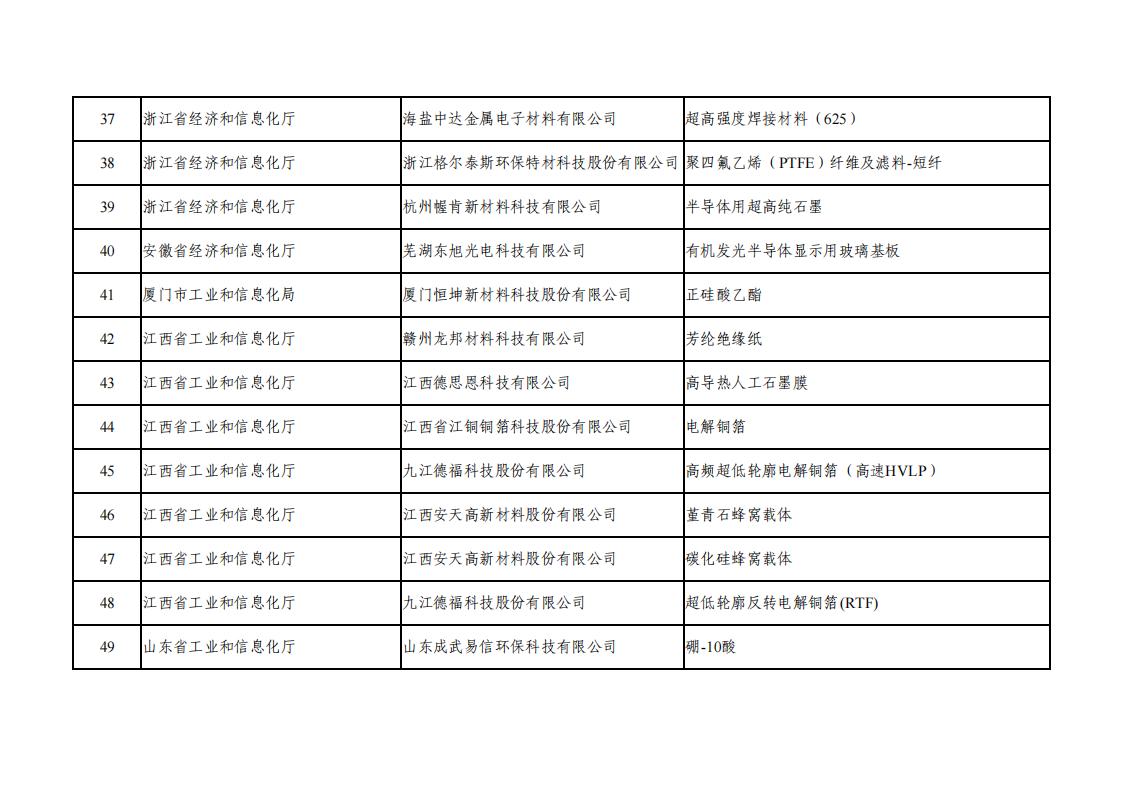 | 37 | 浙江省经济和信息化厅 | 海盐中达金属电子材料有限公司 | 超高强度焊接材料（625） |
|---|---|---|---|
| 38 | 浙江省经济和信息化厅 | 浙江格尔泰斯环保特材科技股份有限公司 | 聚四氟乙烯（PTFE）纤维及滤料-短纤 |
| 39 | 浙江省经济和信息化厅 | 杭州幄肯新材料科技有限公司 | 半导体用超高纯石墨 |
| 40 | 安徽省经济和信息化厅 | 芜湖东旭光电科技有限公司 | 有机发光半导体显示用玻璃基板 |
| 41 | 厦门市工业和信息化局 | 厦门恒坤新材料科技股份有限公司 | 正硅酸乙酯 |
| 42 | 江西省工业和信息化厅 | 赣州龙邦材料科技有限公司 | 芳纶绝缘纸 |
| 43 | 江西省工业和信息化厅 | 江西德思恩科技有限公司 | 高导热人工石墨膜 |
| 44 | 江西省工业和信息化厅 | 江西省江铜铜箔科技股份有限公司 | 电解铜箔 |
| 45 | 江西省工业和信息化厅 | 九江德福科技股份有限公司 | 高频超低轮廓电解铜箔（高速HVLP） |
| 46 | 江西省工业和信息化厅 | 江西安天高新材料股份有限公司 | 堇青石蜂窝载体 |
| 47 | 江西省工业和信息化厅 | 江西安天高新材料股份有限公司 | 碳化硅蜂窝载体 |
| 48 | 江西省工业和信息化厅 | 九江德福科技股份有限公司 | 超低轮廓反转电解铜箔(RTF) |
| 49 | 山东省工业和信息化厅 | 山东成武易信环保科技有限公司 | 硼-10酸 |